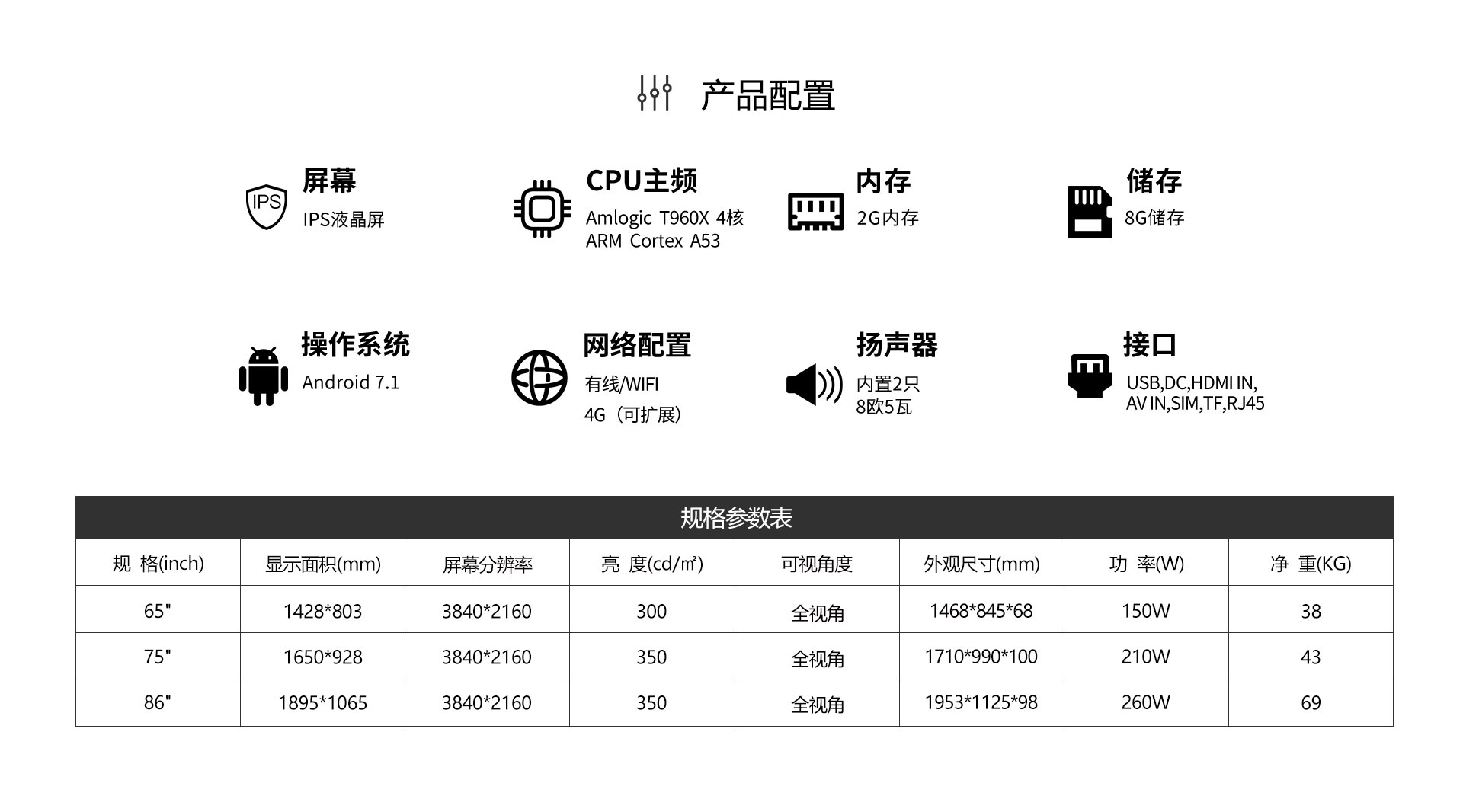 产品配置

IPS

屏幕
IPS液晶屏

CPU主频
Amlogic T960X 4核
ARM Cortex A53

内存
2G内存

储存
8G储存

操作系统
Android 7.1

网络配置
有线/WIFI
4G（可扩展）

扬声器
内置2只
8欧5瓦

接口
USB,DC,HDMI IN,
AV IN,SIM,TF,RJ45

规格参数表

| 规 格(inch) | 显示面积(mm) | 屏幕分辨率 | 亮 度(cd/㎡) | 可视角度 | 外观尺寸(mm) | 功 率(W) | 净 重(KG) |
|---|---|---|---|---|---|---|---|
| 65" | 1428*803 | 3840*2160 | 300 | 全视角 | 1468*845*68 | 150W | 38 |
| 75" | 1650*928 | 3840*2160 | 350 | 全视角 | 1710*990*100 | 210W | 43 |
| 86" | 1895*1065 | 3840*2160 | 350 | 全视角 | 1953*1125*98 | 260W | 69 |